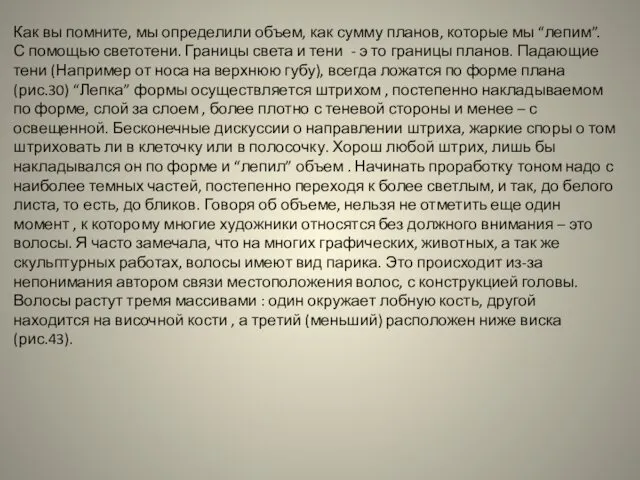 Как вы помните, мы определили объем, как сумму планов, которые мы “лепим”. С помощью светотени. Границы света и тени - э то границы планов. Падающие тени (Например от носа на верхнюю губу), всегда ложатся по форме плана (рис.30) “Лепка” формы осуществляется штрихом , постепенно накладываемом по форме, слой за слоем , более плотно с теневой стороны и менее – с освещенной. Бесконечные дискуссии о направлении штриха, жаркие споры о том штриховать ли в клеточку или в полосочку. Хорош любой штрих, лишь бы накладывался он по форме и “лепил” объем . Начинать проработку тоном надо с наиболее темных частей, постепенно переходя к более светлым, и так, до белого листа, то есть, до бликов. Говоря об объеме, нельзя не отметить еще один момент , к которому многие художники относятся без должного внимания – это волосы. Я часто замечала, что на многих графических, животных, а так же скульптурных работах, волосы имеют вид парика. Это происходит из-за непонимания автором связи местоположения волос, с конструкцией головы. Волосы растут тремя массивами : один окружает лобную кость, другой находится на височной кости , а третий (меньший) расположен ниже виска (рис.43).